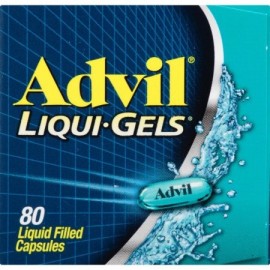 Advil®
LIQUI·GELS®

Advil

80
Liquid Filled Capsules